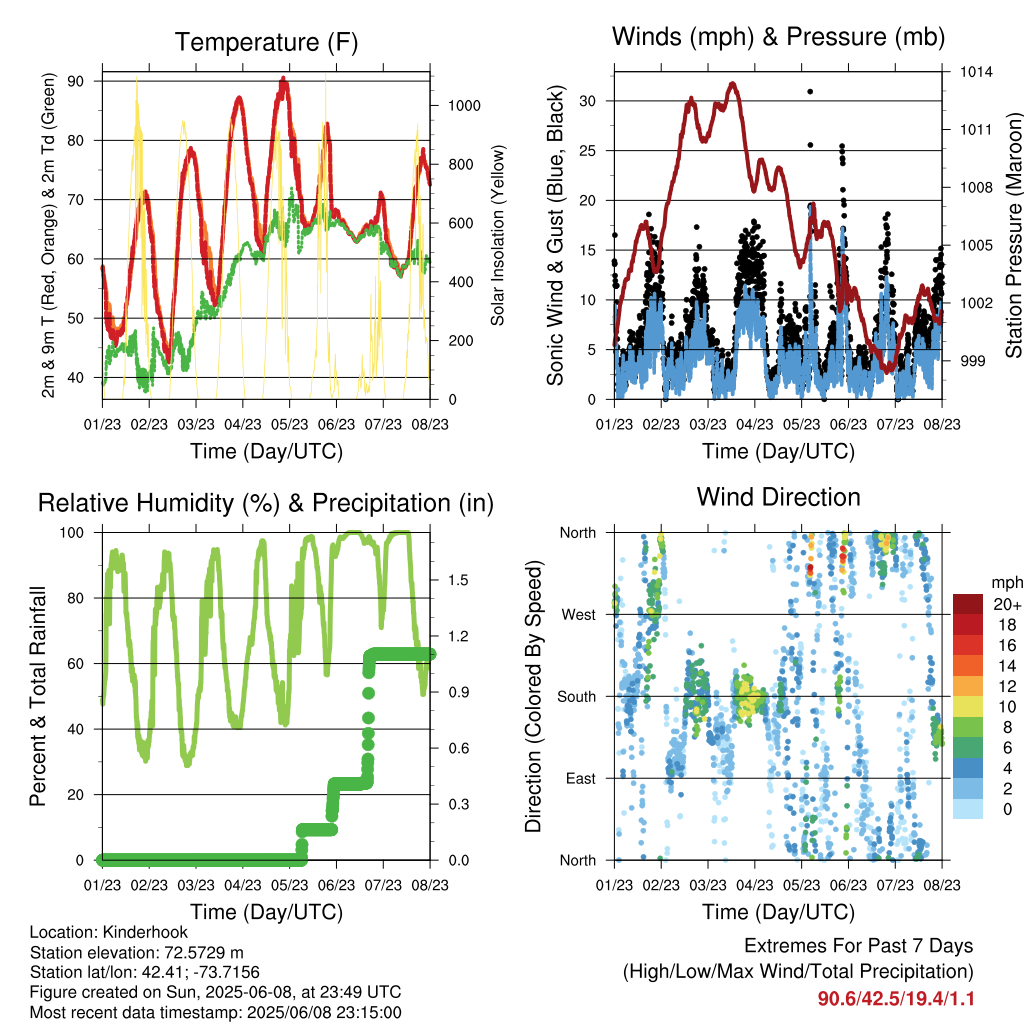 Temperature (F)

2m & 9m T (Red, Orange) & 2m Td (Green)

Solar Insolation (Yellow)

90
80
70
60
50
40

1000
800
600
400
200
0

01/23 02/23 03/23 04/23 05/23 06/23 07/23 08/23

Time (Day/UTC)

Winds (mph) & Pressure (mb)

Sonic Wind & Gust (Blue, Black)

Station Pressure (Maroon)

30
25
20
15
10
5
0

1014
1011
1008
1005
1002
999

01/23 02/23 03/23 04/23 05/23 06/23 07/23 08/23

Time (Day/UTC)

Relative Humidity (%) & Precipitation (in)

Percent & Total Rainfall

100
80
60
40
20
0

1.5
1.2
0.9
0.6
0.3
0.0

01/23 02/23 03/23 04/23 05/23 06/23 07/23 08/23

Time (Day/UTC)

Wind Direction

Direction (Colored By Speed)

North
West
South
East
North

mph
20+
18
16
14
12
10
8
6
4
2
0

01/23 02/23 03/23 04/23 05/23 06/23 07/23 08/23

Time (Day/UTC)

Location: Kinderhook
Station elevation: 72.5729 m
Station lat/lon: 42.41; -73.7156
Figure created on Sun, 2025-06-08, at 23:49 UTC
Most recent data timestamp: 2025/06/08 23:15:00

Extremes For Past 7 Days
(High/Low/Max Wind/Total Precipitation)
90.6/42.5/19.4/1.1